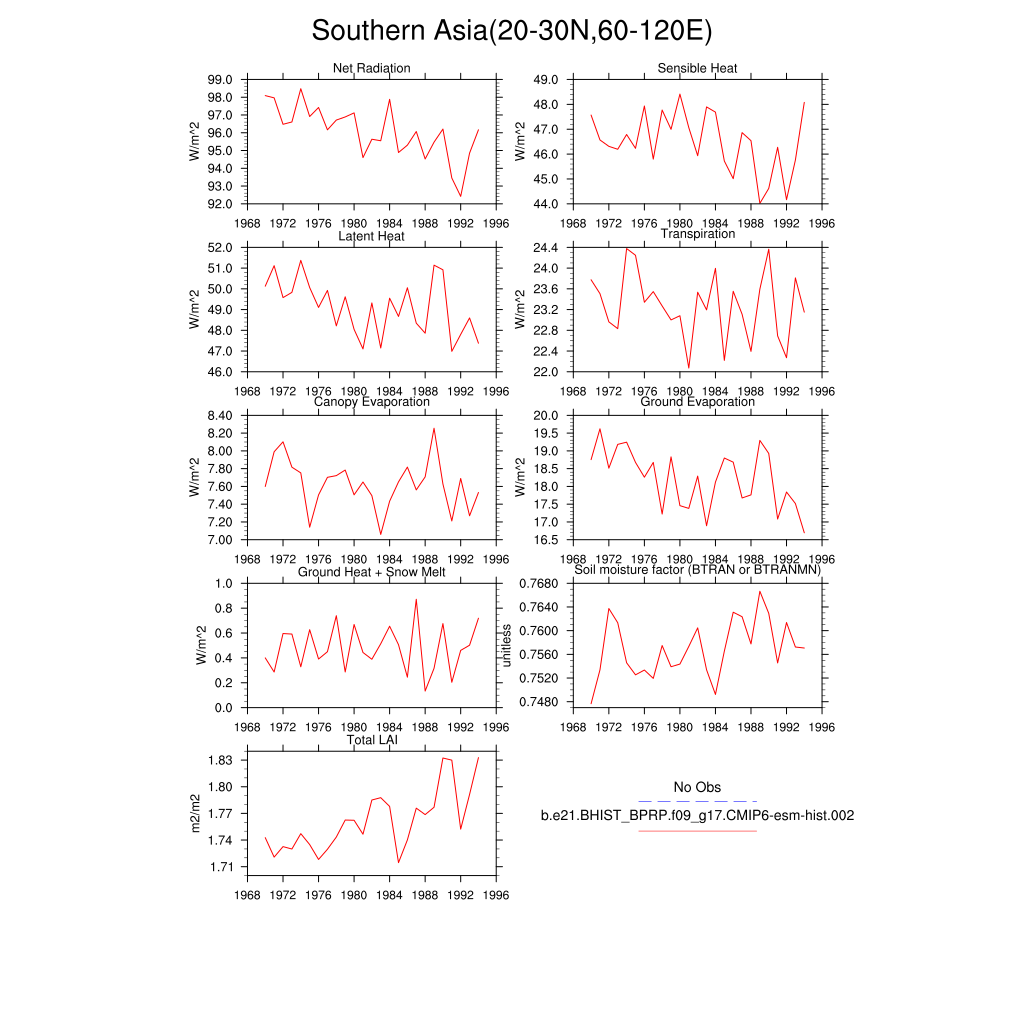 Southern Asia(20-30N,60-120E)

Net Radiation
W/m^2
99.0
98.0
97.0
96.0
95.0
94.0
93.0
92.0
1968 1972 1976 1980 1984 1988 1992 1996

Sensible Heat
W/m^2
49.0
48.0
47.0
46.0
45.0
44.0
1968 1972 1976 1980 1984 1988 1992 1996

Latent Heat
W/m^2
52.0
51.0
50.0
49.0
48.0
47.0
46.0
1968 1972 1976 1980 1984 1988 1992 1996

Transpiration
W/m^2
24.4
24.0
23.6
23.2
22.8
22.4
22.0
1968 1972 1976 1980 1984 1988 1992 1996

Canopy Evaporation
W/m^2
8.40
8.20
8.00
7.80
7.60
7.40
7.20
7.00
1968 1972 1976 1980 1984 1988 1992 1996

Ground Evaporation
W/m^2
20.0
19.5
19.0
18.5
18.0
17.5
17.0
16.5
1968 1972 1976 1980 1984 1988 1992 1996

Ground Heat + Snow Melt
W/m^2
1.0
0.8
0.6
0.4
0.2
0.0
1968 1972 1976 1980 1984 1988 1992 1996

Soil moisture factor (BTRAN or BTRANMN)
unitless
0.7680
0.7640
0.7600
0.7560
0.7520
0.7480
1968 1972 1976 1980 1984 1988 1992 1996

Total LAI
m2/m2
1.83
1.80
1.77
1.74
1.71
1968 1972 1976 1980 1984 1988 1992 1996

No Obs
b.e21.BHIST_BPRP.f09_g17.CMIP6-esm-hist.002